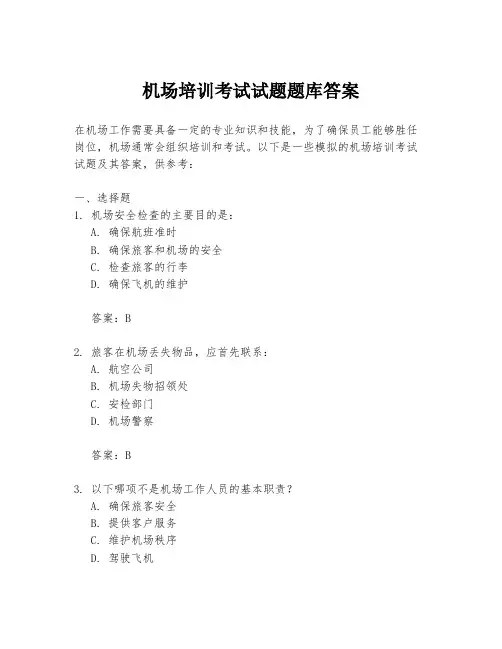 机场培训考试试题题库答案

在机场工作需要具备一定的专业知识和技能，为了确保员工能够胜任岗位，机场通常会组织培训和考试。以下是一些模拟的机场培训考试试题及其答案，供参考：

一、选择题
1. 机场安全检查的主要目的是：
A. 确保航班准时
B. 确保旅客和机场的安全
C. 检查旅客的行李
D. 确保飞机的维护

答案：B

2. 旅客在机场丢失物品，应首先联系：
A. 航空公司
B. 机场失物招领处
C. 安检部门
D. 机场警察

答案：B

3. 以下哪项不是机场工作人员的基本职责？
A. 确保旅客安全
B. 提供客户服务
C. 维护机场秩序
D. 驾驶飞机